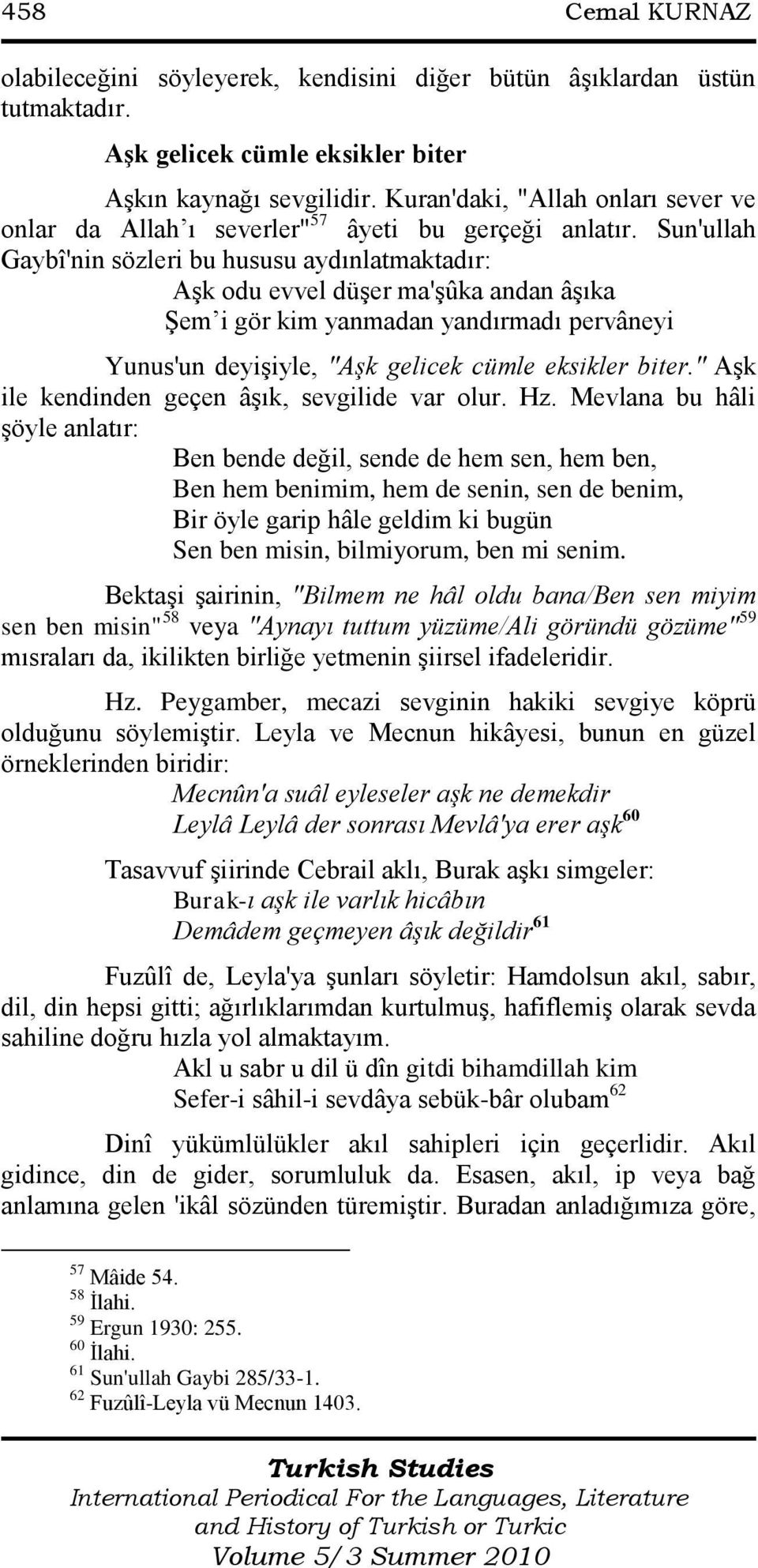 458 Cemal KURNAZ

olabileceğini söyleyerek, kendisini diğer bütün âşıklardan üstün tutmaktadır.

Aşk gelicek cümle eksikler biter

Aşkın kaynağı sevgilidir. Kuran'daki, "Allah onları sever ve onlar da Allah'ı severler"$^{57}$ âyeti bu gerçeği anlatır. Sun'ullah Gaybî'nin sözleri bu hususu aydınlatmaktadır:

Aşk odu evvel düşer ma'şûka andan âşıka
Şem'i gör kim yanmadan yandırmadı pervâneyi

Yunus'un deyişiyle, "Aşk gelicek cümle eksikler biter." Aşk ile kendinden geçen âşık, sevgilide var olur. Hz. Mevlana bu hâli şöyle anlatır:

Ben bende değil, sende de hem sen, hem ben,
Ben hem benimim, hem de senin, sen de benim,
Bir öyle garip hâle geldim ki bugün
Sen ben misin, bilmiyorum, ben mi senim.

Bektaşi şairinin, "Bilmem ne hâl oldu bana/Ben sen miyim sen ben misin"$^{58}$ veya "Aynayı tuttum yüzüme/Ali göründü gözüme"$^{59}$ mısraları da, ikilikten birliğe yetmenin şiirsel ifadeleridir.

Hz. Peygamber, mecazi sevginin hakiki sevgiye köprü olduğunu söylemiştir. Leyla ve Mecnun hikâyesi, bunun en güzel örneklerinden biridir:

Mecnûn'a suâl eyleseler aşk ne demekdir
Leylâ Leylâ der sonrası Mevlâ'ya erer aşk$^{60}$

Tasavvuf şiirinde Cebrail aklı, Burak aşkı simgeler:

Burak-ı aşk ile varlık hicâbın
Demâdem geçmeyen âşık değildir$^{61}$

Fuzûlî de, Leyla'ya şunları söyletir: Hamdolsun akıl, sabır, dil, din hepsi gitti; ağırlıklarımdan kurtulmuş, hafiflemiş olarak sevda sahiline doğru hızla yol almaktayım.

Akl u sabr u dil ü dîn gitdi bihamdillah kim
Sefer-i sâhil-i sevdâya sebük-bâr olubam$^{62}$

Dinî yükümlülükler akıl sahipleri için geçerlidir. Akıl gidince, din de gider, sorumluluk da. Esasen, akıl, ip veya bağ anlamına gelen 'ikâl sözünden türemiştir. Buradan anladığımıza göre,

$^{57}$ Mâide 54.
$^{58}$ İlahi.
$^{59}$ Ergun 1930: 255.
$^{60}$ İlahi.
$^{61}$ Sun'ullah Gaybi 285/33-1.
$^{62}$ Fuzûlî-Leyla vü Mecnun 1403.

Turkish Studies
International Periodical For the Languages, Literature and History of Turkish or Turkic
Volume 5/3 Summer 2010